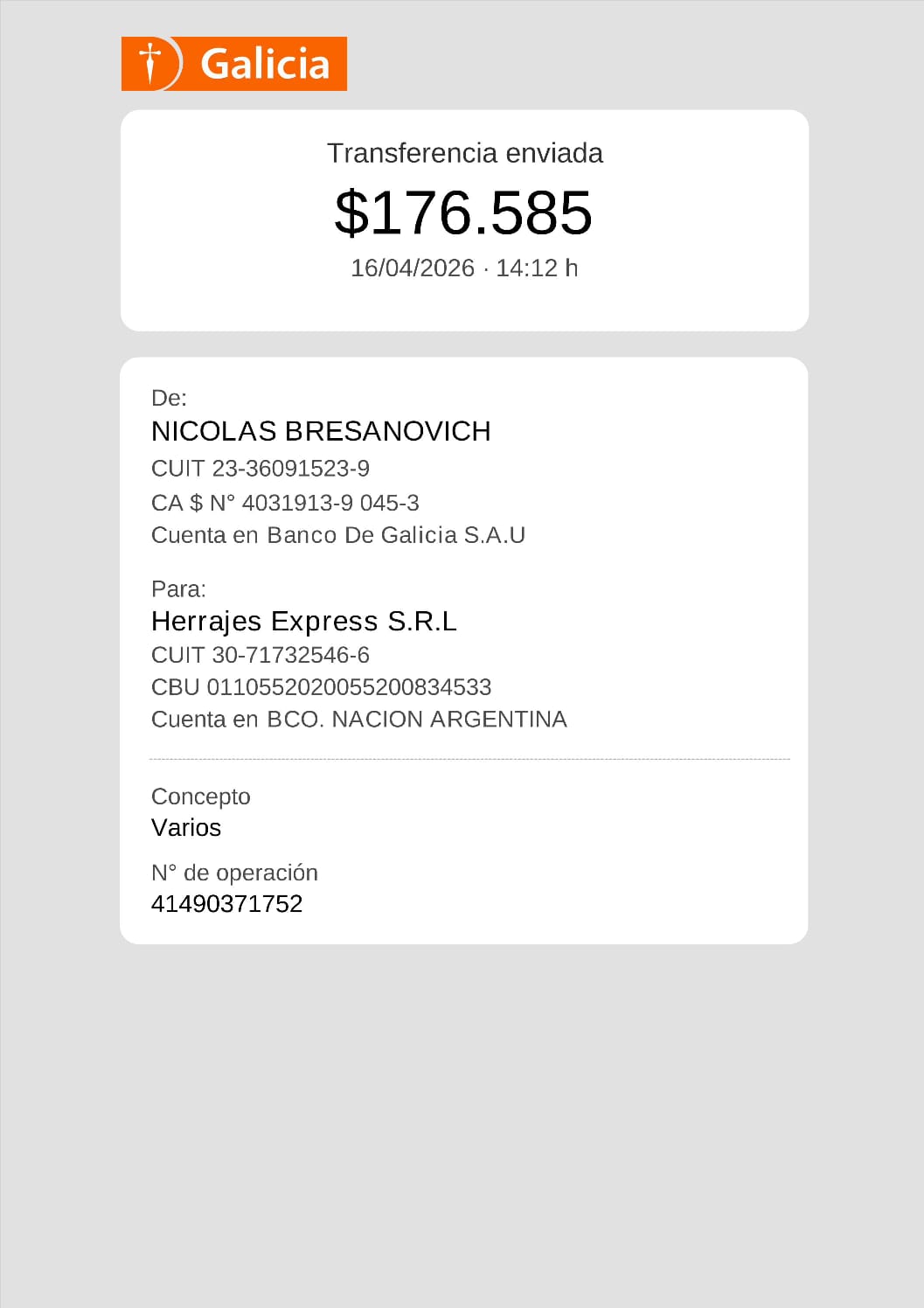 Galicia

Transferencia enviada

$176.585

16/04/2026 · 14:12 h

De:

NICOLAS BRESANOVICH

CUIT 23-36091523-9

CA $ N° 4031913-9 045-3

Cuenta en Banco De Galicia S.A.U

Para:

Herrajes Express S.R.L

CUIT 30-71732546-6

CBU 0110552020055200834533

Cuenta en BCO. NACION ARGENTINA

Concepto

Varios

N° de operación

41490371752